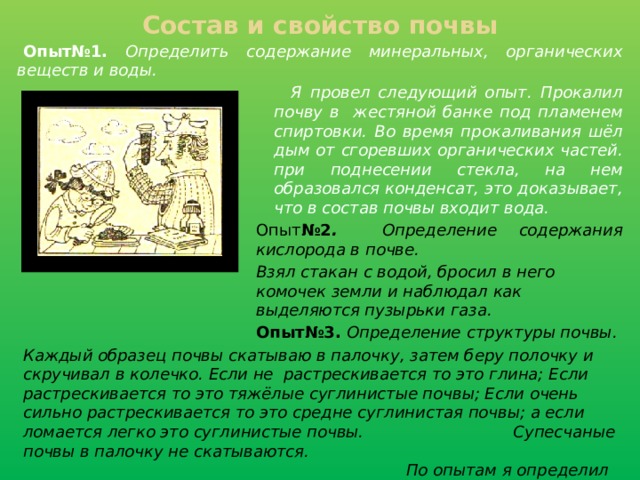 Состав и свойство почвы

Опыт№1. Определить содержание минеральных, органических веществ и воды.

Я провел следующий опыт. Прокалил почву в жестяной банке под пламенем спиртовки. Во время прокаливания шёл дым от сгоревших органических частей. при поднесении стекла, на нем образовался конденсат, это доказывает, что в состав почвы входит вода.

Опыт№2. Определение содержания кислорода в почве.

Взял стакан с водой, бросил в него комочек земли и наблюдал как выделяются пузырьки газа.

Опыт№3. Определение структуры почвы.

Каждый образец почвы скатываю в палочку, затем беру полочку и скручивал в колечко. Если не растрескивается то это глина; Если растрескивается то это тяжёлые суглинистые почвы; Если очень сильно растрескивается то это средне суглинистая почвы; а если ломается легко это суглинистые почвы. Супесчаные почвы в палочку не скатываются.

По опытам я определил